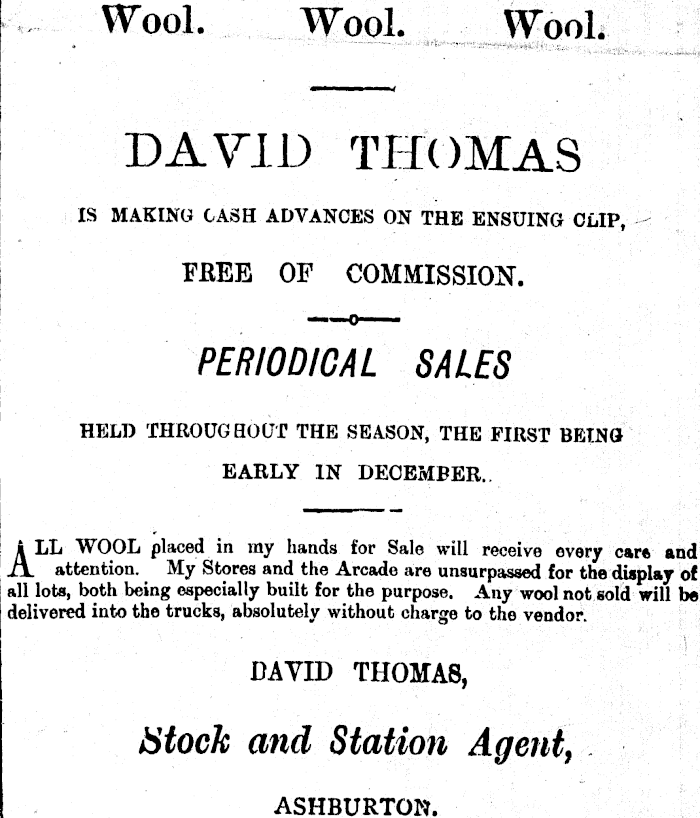 Wool. Wool. Wool.

DAVID THOMAS

IS MAKING CASH ADVANCES ON THE ENSUING CLIP,

FREE OF COMMISSION.

PERIODICAL SALES

HELD THROUGHOUT THE SEASON, THE FIRST BEING EARLY IN DECEMBER.

ALL WOOL placed in my hands for Sale will receive every care and attention. My Stores and the Arcade are unsurpassed for the display of all lots, both being especially built for the purpose. Any wool not sold will be delivered into the trucks, absolutely without charge to the vendor.

DAVID THOMAS,

Stock and Station Agent,

ASHBURTON.